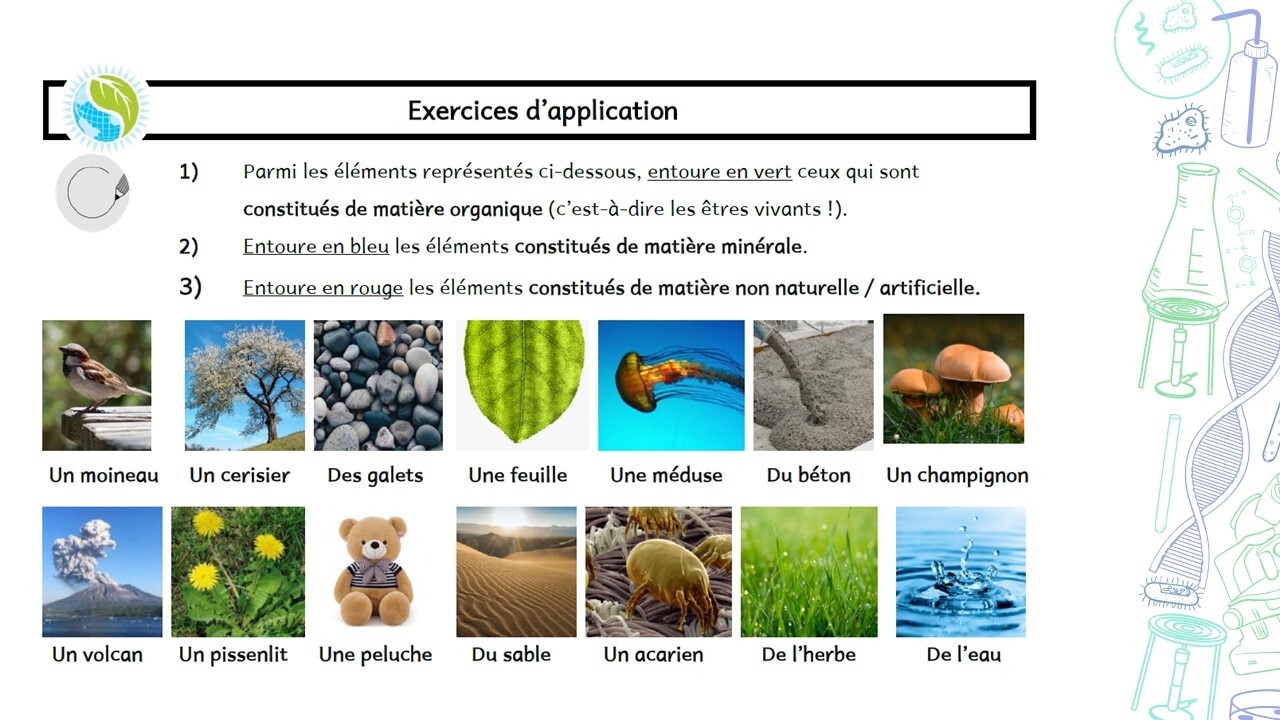 Exercices d'application

1) Parmi les éléments représentés ci-dessous, entoure en vert ceux qui sont constitués de matière organique (c'est-à-dire les êtres vivants !).

2) Entoure en bleu les éléments constitués de matière minérale.

3) Entoure en rouge les éléments constitués de matière non naturelle / artificielle.

Un moineau
Un cerisier
Des galets
Une feuille
Une méduse
Du béton
Un champignon

Un volcan
Un pissenlit
Une peluche
Du sable
Un acarien
De l'herbe
De l'eau